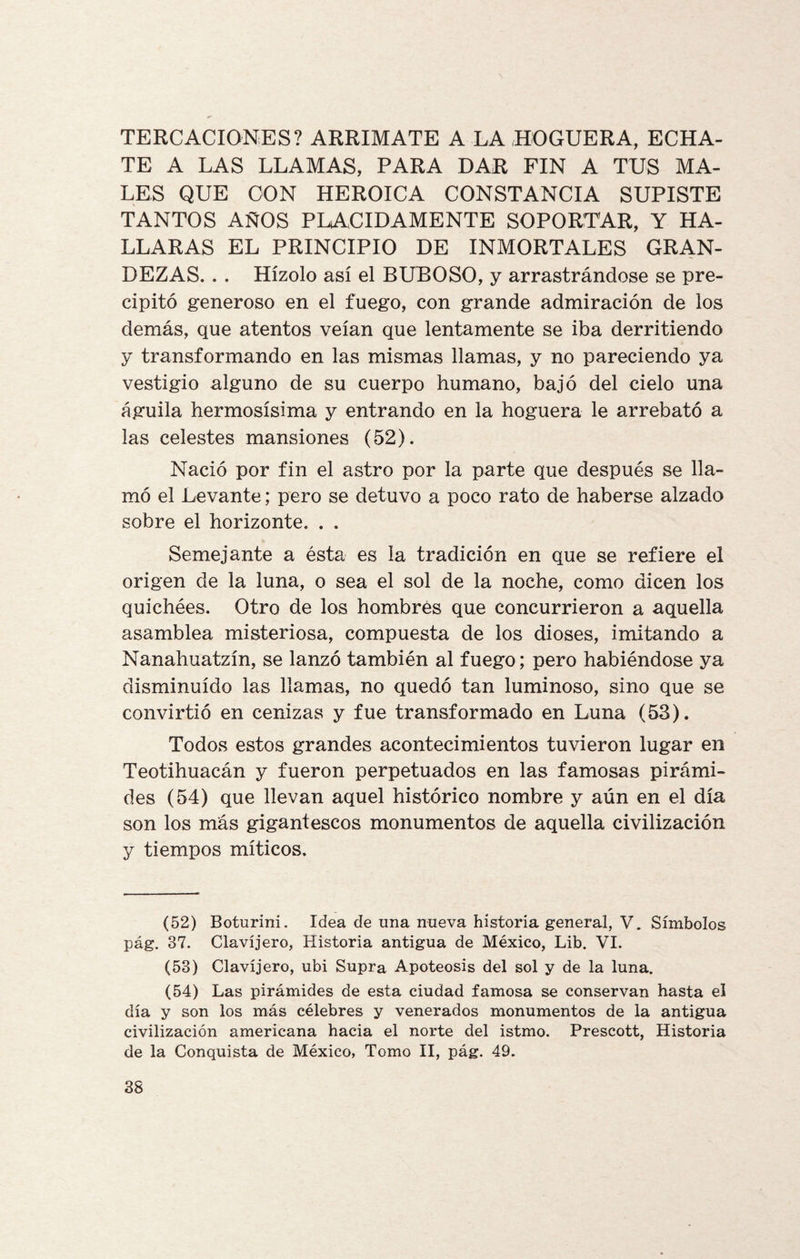 TERCACIONES? ARRIMATE A LA HOGUERA, ECHATE A LAS LLAMAS, PARA DAR FIN A TUS MALES QUE CON HEROICA CONSTANCIA SUPISTE TANTOS AÑOS PLACIDAMENTE SOPORTAR, Y HALLARAS EL PRINCIPIO DE INMORTALES GRANDEZAS. . . Hízolo así el BUBOSO, y arrastrándose se precipitó generoso en el fuego, con grande admiración de los demás, que atentos veían que lentamente se iba derritiendo y transformando en las mismas llamas, y no pareciendo ya vestigio alguno de su cuerpo humano, bajó del cielo una águila hermosísima y entrando en la hoguera le arrebató a las celestes mansiones (52).

Nació por fin el astro por la parte que después se llamó el Levante; pero se detuvo a poco rato de haberse alzado sobre el horizonte. . .

Semejante a ésta es la tradición en que se refiere el origen de la luna, o sea el sol de la noche, como dicen los quichées. Otro de los hombres que concurrieron a aquella asamblea misteriosa, compuesta de los dioses, imitando a Nanahuatzín, se lanzó también al fuego; pero habiéndose ya disminuído las llamas, no quedó tan luminoso, sino que se convirtió en cenizas y fue transformado en Luna (53).

Todos estos grandes acontecimientos tuvieron lugar en Teotihuacán y fueron perpetuados en las famosas pirámides (54) que llevan aquel histórico nombre y aún en el día son los más gigantescos monumentos de aquella civilización y tiempos míticos.

(52) Boturini. Idea de una nueva historia general, V. Símbolos pág. 37. Clavijero, Historia antigua de México, Lib. VI.

(53) Clavijero, ubi Supra Apoteosis del sol y de la luna.

(54) Las pirámides de esta ciudad famosa se conservan hasta el día y son los más célebres y venerados monumentos de la antigua civilización americana hacia el norte del istmo. Prescott, Historia de la Conquista de México, Tomo II, pág. 49.

38